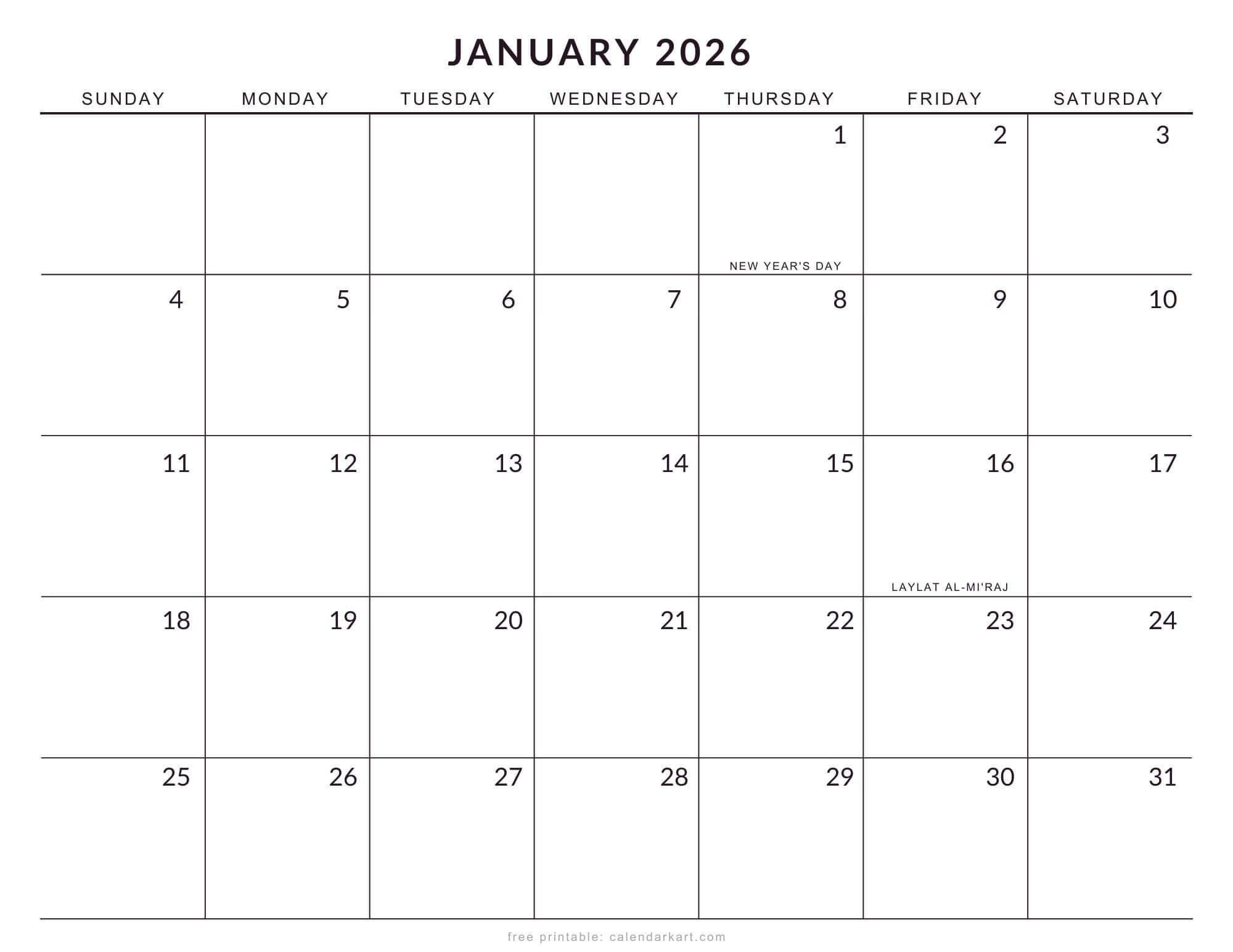 JANUARY 2026

| SUNDAY | MONDAY | TUESDAY | WEDNESDAY | THURSDAY | FRIDAY | SATURDAY |
|---|---|---|---|---|---|---|
| | | | | 1 NEW YEAR'S DAY | 2 | 3 |
| 4 | 5 | 6 | 7 | 8 | 9 | 10 |
| 11 | 12 | 13 | 14 | 15 | 16 LAYLAT AL-MI'RAJ | 17 |
| 18 | 19 | 20 | 21 | 22 | 23 | 24 |
| 25 | 26 | 27 | 28 | 29 | 30 | 31 |

free printable: calendarkart.com